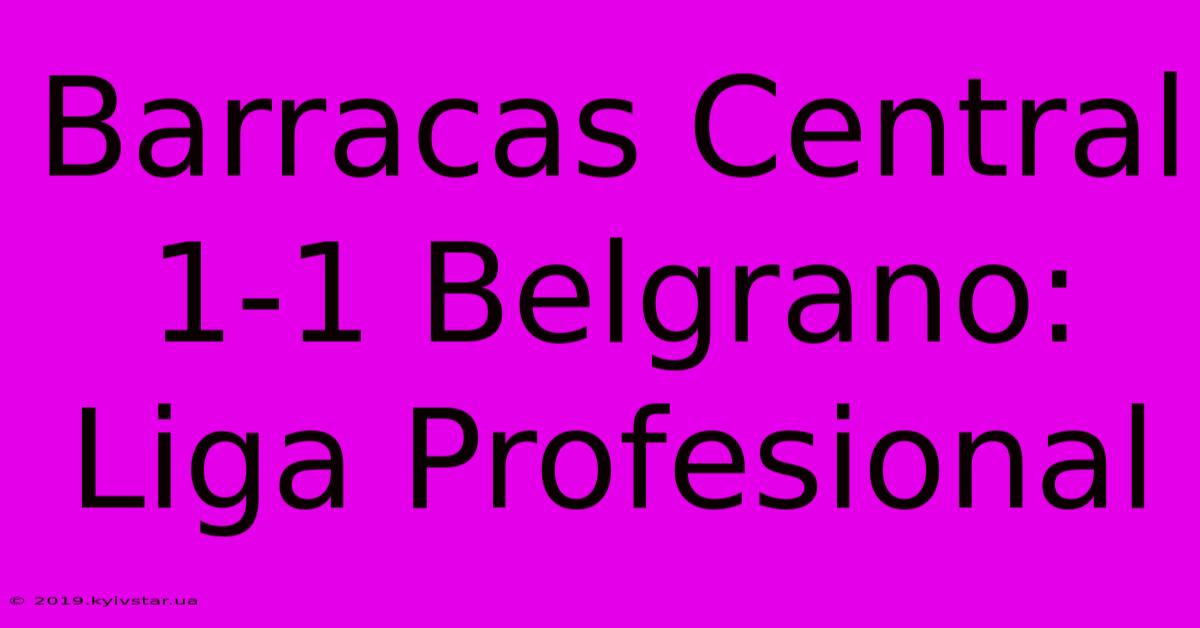 Barracas Central 1-1 Belgrano: Liga Profesional

© 2019.kyivstar.ua